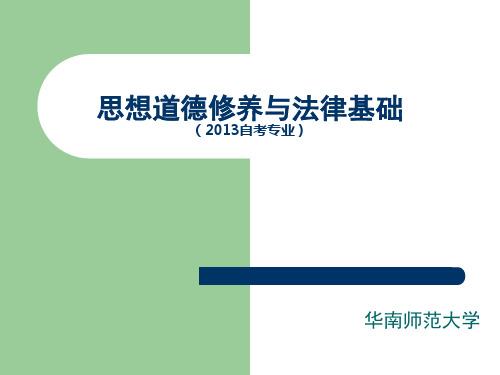 思想道德修养与法律基础
（2013自考专业）

华南师范大学